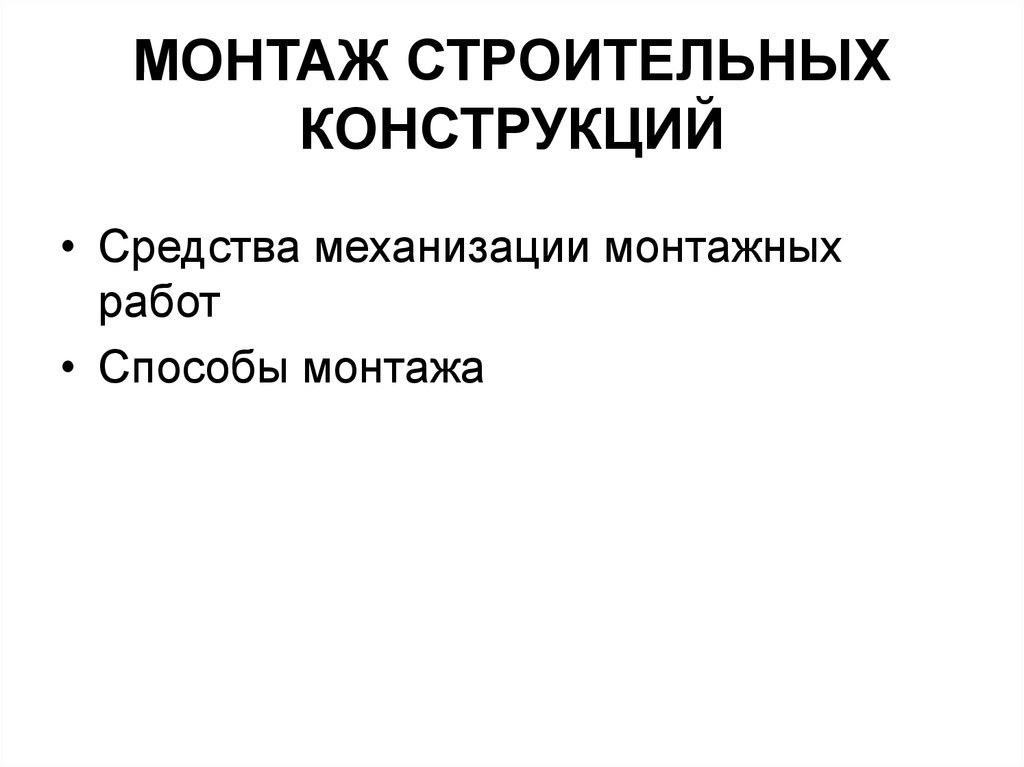 МОНТАЖ СТРОИТЕЛЬНЫХ КОНСТРУКЦИЙ

• Средства механизации монтажных работ
• Способы монтажа